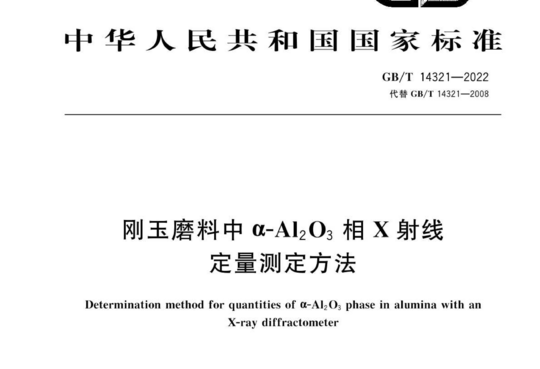 中华人民共和国国家标准

GB/T 14321—2022
代替 GB/T 14321—2008

刚玉磨料中 $\alpha$-$Al_2O_3$ 相 X 射线定量测定方法

Determination method for quantities of $\alpha$-$Al_2O_3$ phase in alumina with an X-ray diffractometer